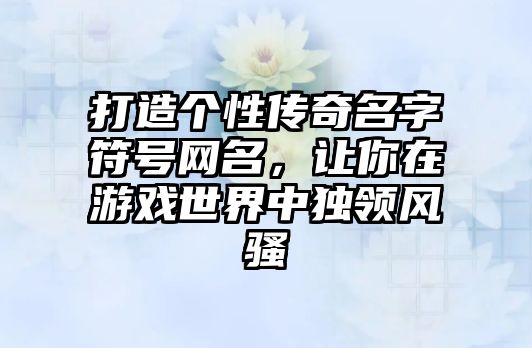 打造个性传奇名字符号网名，让你在游戏世界中独领风骚